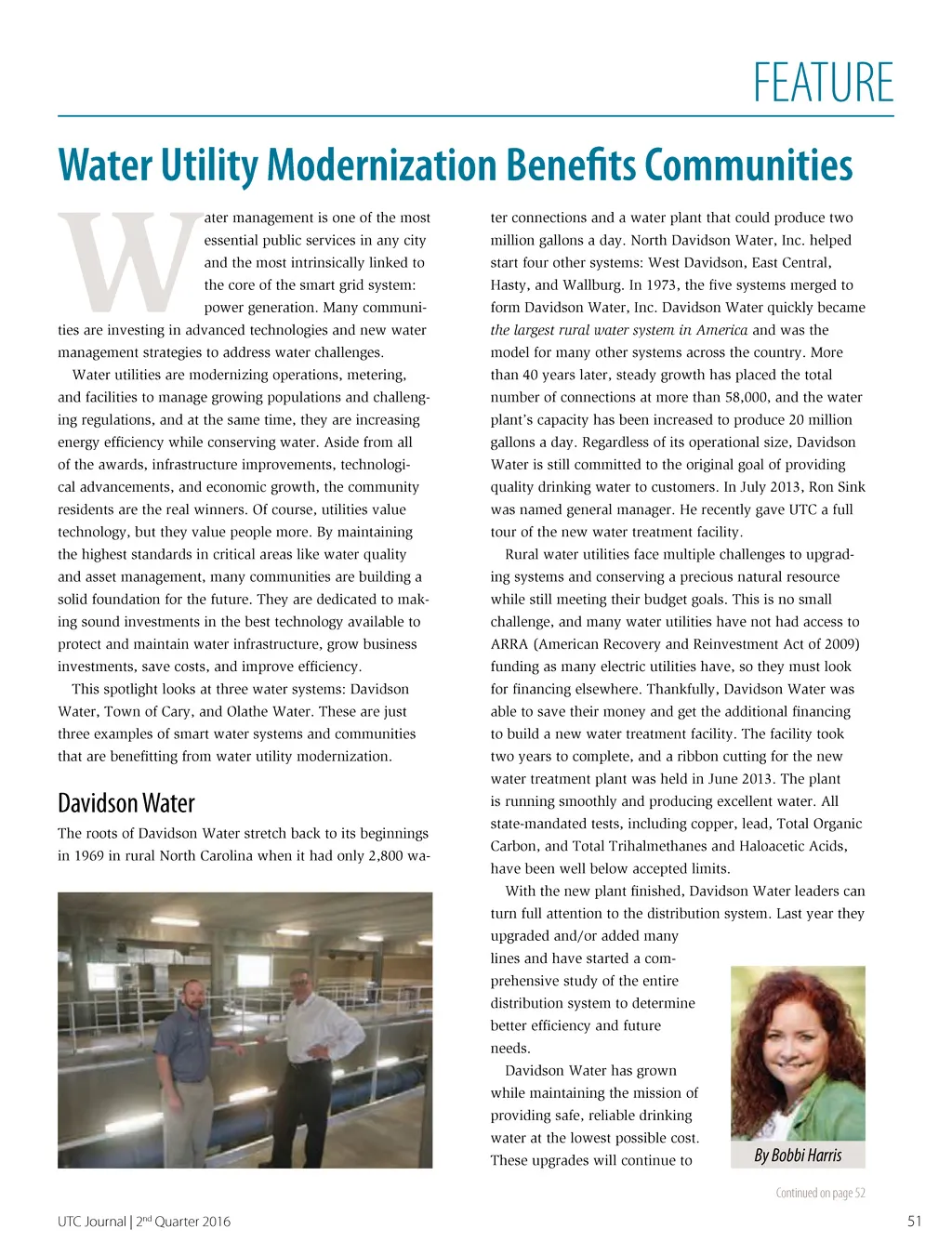 FEATURE

Water Utility Modernization Benefits Communities

Water management is one of the most essential public services in any city and the most intrinsically linked to the core of the smart grid system: power generation. Many communities are investing in advanced technologies and new water management strategies to address water challenges.

Water utilities are modernizing operations, metering, and facilities to manage growing populations and challenging regulations, and at the same time, they are increasing energy efficiency while conserving water. Aside from all of the awards, infrastructure improvements, technological advancements, and economic growth, the community residents are the real winners. Of course, utilities value technology, but they value people more. By maintaining the highest standards in critical areas like water quality and asset management, many communities are building a solid foundation for the future. They are dedicated to making sound investments in the best technology available to protect and maintain water infrastructure, grow business investments, save costs, and improve efficiency.

This spotlight looks at three water systems: Davidson Water, Town of Cary, and Olathe Water. These are just three examples of smart water systems and communities that are benefitting from water utility modernization.

Davidson Water

The roots of Davidson Water stretch back to its beginnings in 1969 in rural North Carolina when it had only 2,800 water connections and a water plant that could produce two million gallons a day. North Davidson Water, Inc. helped start four other systems: West Davidson, East Central, Hasty, and Wallburg. In 1973, the five systems merged to form Davidson Water, Inc. Davidson Water quickly became the largest rural water system in America and was the model for many other systems across the country. More than 40 years later, steady growth has placed the total number of connections at more than 58,000, and the water plant's capacity has been increased to produce 20 million gallons a day. Regardless of its operational size, Davidson Water is still committed to the original goal of providing quality drinking water to customers. In July 2013, Ron Sink was named general manager. He recently gave UTC a full tour of the new water treatment facility.

Rural water utilities face multiple challenges to upgrading systems and conserving a precious natural resource while still meeting their budget goals. This is no small challenge, and many water utilities have not had access to ARRA (American Recovery and Reinvestment Act of 2009) funding as many electric utilities have, so they must look for financing elsewhere. Thankfully, Davidson Water was able to save their money and get the additional financing to build a new water treatment facility. The facility took two years to complete, and a ribbon cutting for the new water treatment plant was held in June 2013. The plant is running smoothly and producing excellent water. All state-mandated tests, including copper, lead, Total Organic Carbon, and Total Trihalmethanes and Haloacetic Acids, have been well below accepted limits.

With the new plant finished, Davidson Water leaders can turn full attention to the distribution system. Last year they upgraded and/or added many lines and have started a comprehensive study of the entire distribution system to determine better efficiency and future needs.

Davidson Water has grown while maintaining the mission of providing safe, reliable drinking water at the lowest possible cost. These upgrades will continue to

By Bobbi Harris

Continued on page 52

UTC Journal | 2$^{nd}$ Quarter 2016

51